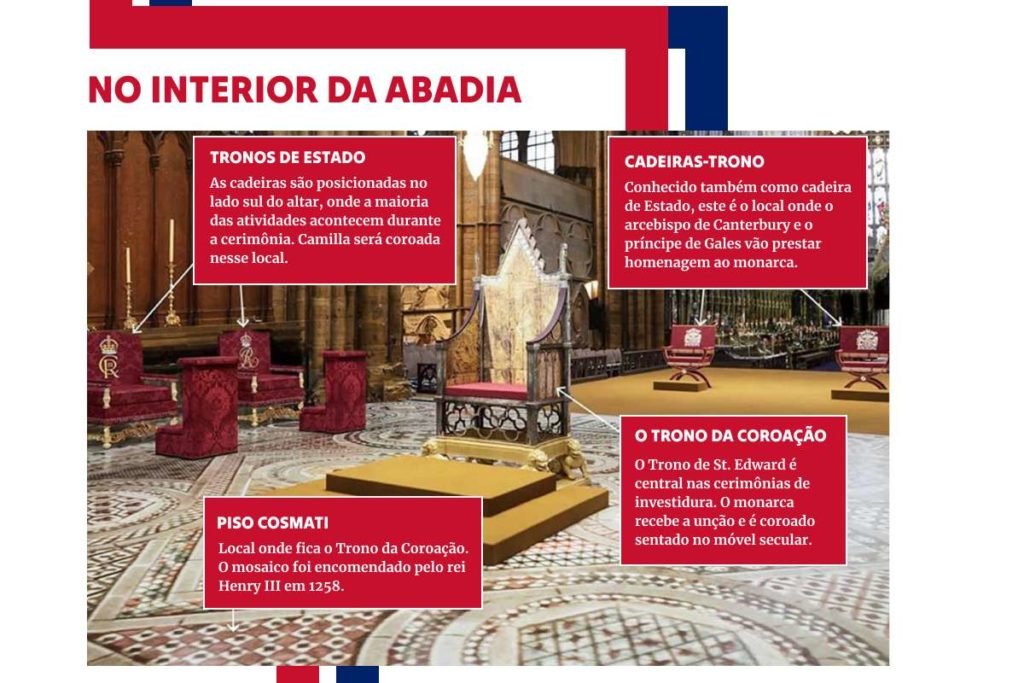 NO INTERIOR DA ABADIA

TRONOS DE ESTADO

As cadeiras são posicionadas no lado sul do altar, onde a maioria das atividades acontecem durante a cerimônia. Camilla será coroada nesse local.

CADEIRAS-TRONO

Conhecido também como cadeira de Estado, este é o local onde o arcebispo de Canterbury e o príncipe de Gales vão prestar homenagem ao monarca.

O TRONO DA COROAÇÃO

O Trono de St. Edward é central nas cerimônias de investidura. O monarca recebe a unção e é coroado sentado no móvel secular.

PISO COSMATI

Local onde fica o Trono da Coroação. O mosaico foi encomendado pelo rei Henry III em 1258.